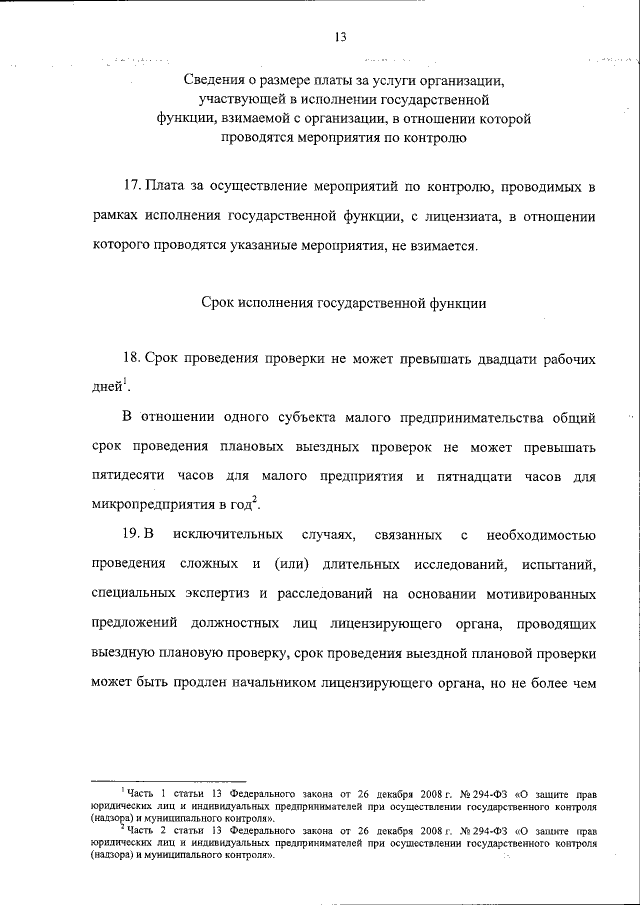 13

Сведения о размере платы за услуги организации, участвующей в исполнении государственной функции, взимаемой с организации, в отношении которой проводятся мероприятия по контролю

17. Плата за осуществление мероприятий по контролю, проводимых в рамках исполнения государственной функции, с лицензиата, в отношении которого проводятся указанные мероприятия, не взимается.

Срок исполнения государственной функции

18. Срок проведения проверки не может превышать двадцати рабочих дней$^1$.

В отношении одного субъекта малого предпринимательства общий срок проведения плановых выездных проверок не может превышать пятидесяти часов для малого предприятия и пятнадцати часов для микропредприятия в год$^2$.

19. В исключительных случаях, связанных с необходимостью проведения сложных и (или) длительных исследований, испытаний, специальных экспертиз и расследований на основании мотивированных предложений должностных лиц лицензирующего органа, проводящих выездную плановую проверку, срок проведения выездной плановой проверки может быть продлен начальником лицензирующего органа, но не более чем

$^1$ Часть 1 статьи 13 Федерального закона от 26 декабря 2008 г. № 294-ФЗ «О защите прав юридических лиц и индивидуальных предпринимателей при осуществлении государственного контроля (надзора) и муниципального контроля».
$^2$ Часть 2 статьи 13 Федерального закона от 26 декабря 2008 г. № 294-ФЗ «О защите прав юридических лиц и индивидуальных предпринимателей при осуществлении государственного контроля (надзора) и муниципального контроля».